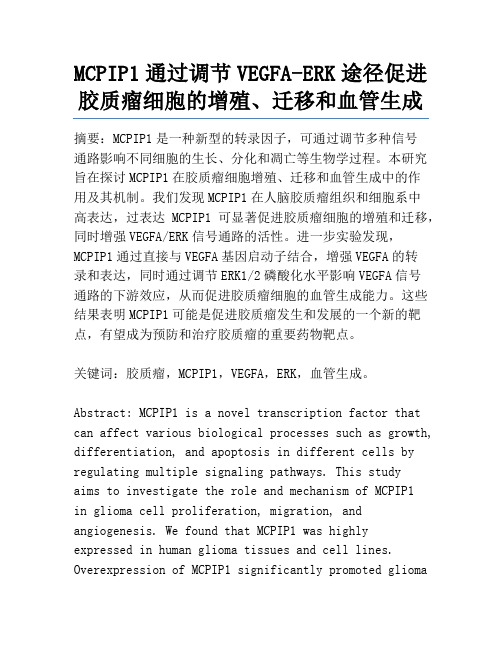 MCPIP1 通过调节 VEGFA-ERK 途径促进胶质瘤细胞的增殖、迁移和血管生成

摘要：MCPIP1 是一种新型的转录因子，可通过调节多种信号通路影响不同细胞的生长、分化和凋亡等生物学过程。本研究旨在探讨 MCPIP1 在胶质瘤细胞增殖、迁移和血管生成中的作用及其机制。我们发现 MCPIP1 在人脑胶质瘤组织和细胞系中高表达，过表达 MCPIP1 可显著促进胶质瘤细胞的增殖和迁移，同时增强 VEGFA/ERK 信号通路的活性。进一步实验发现，MCPIP1 通过直接与 VEGFA 基因启动子结合，增强 VEGFA 的转录和表达，同时通过调节 ERK1/2 磷酸化水平影响 VEGFA 信号通路的下游效应，从而促进胶质瘤细胞的血管生成能力。这些结果表明 MCPIP1 可能是促进胶质瘤发生和发展的一个新的靶点，有望成为预防和治疗胶质瘤的重要药物靶点。

关键词：胶质瘤，MCPIP1，VEGFA，ERK，血管生成。

Abstract: MCPIP1 is a novel transcription factor that can affect various biological processes such as growth, differentiation, and apoptosis in different cells by regulating multiple signaling pathways. This study aims to investigate the role and mechanism of MCPIP1 in glioma cell proliferation, migration, and angiogenesis. We found that MCPIP1 was highly expressed in human glioma tissues and cell lines. Overexpression of MCPIP1 significantly promoted glioma